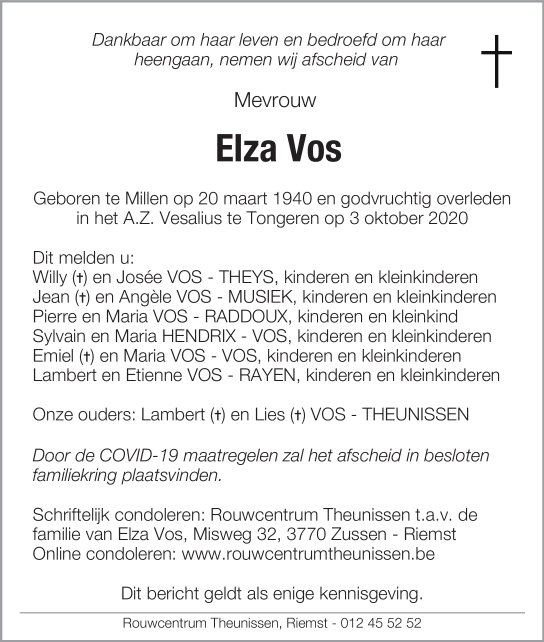 Dankbaar om haar leven en bedroefd om haar heengaan, nemen wij afscheid van

Mevrouw

Elza Vos

Geboren te Millen op 20 maart 1940 en godvruchtig overleden in het A.Z. Vesalius te Tongeren op 3 oktober 2020

Dit melden u:
Willy (†) en Josée VOS - THEYS, kinderen en kleinkinderen
Jean (†) en Angèle VOS - MUSIEK, kinderen en kleinkinderen
Pierre en Maria VOS - RADDOUX, kinderen en kleinkind
Sylvain en Maria HENDRIX - VOS, kinderen en kleinkinderen
Emiel (†) en Maria VOS - VOS, kinderen en kleinkinderen
Lambert en Etienne VOS - RAYEN, kinderen en kleinkinderen

Onze ouders: Lambert (†) en Lies (†) VOS - THEUNISSEN

Door de COVID-19 maatregelen zal het afscheid in besloten familiekring plaatsvinden.

Schriftelijk condoleren: Rouwcentrum Theunissen t.a.v. de familie van Elza Vos, Misweg 32, 3770 Zussen - Riemst
Online condoleren: www.rouwcentrumtheunissen.be

Dit bericht geldt als enige kennisgeving.

Rouwcentrum Theunissen, Riemst - 012 45 52 52